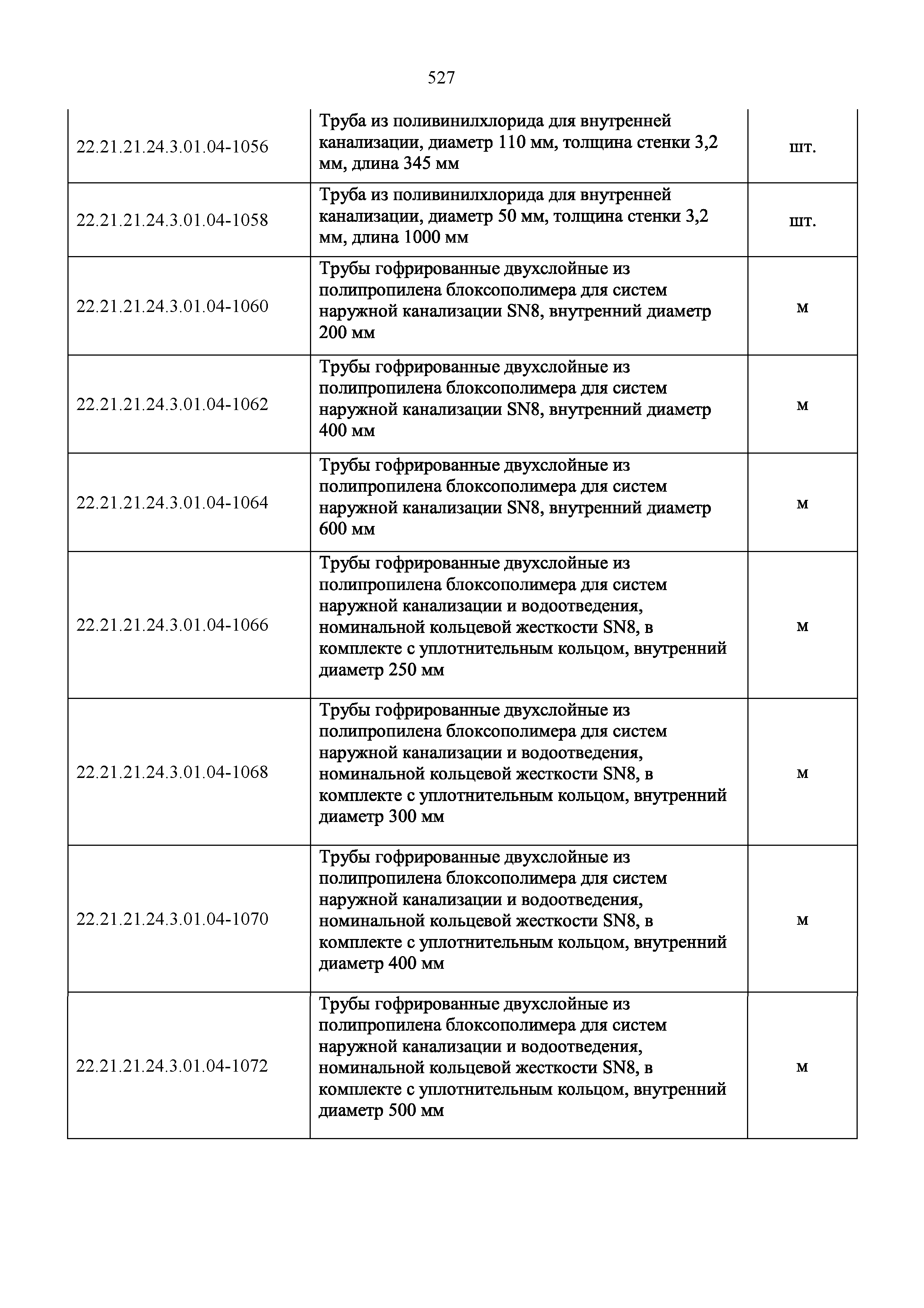 527

| | | |
|---|---|---|
| 22.21.21.24.3.01.04-1056 | Труба из поливинилхлорида для внутренней канализации, диаметр 110 мм, толщина стенки 3,2 мм, длина 345 мм | шт. |
| 22.21.21.24.3.01.04-1058 | Труба из поливинилхлорида для внутренней канализации, диаметр 50 мм, толщина стенки 3,2 мм, длина 1000 мм | шт. |
| 22.21.21.24.3.01.04-1060 | Трубы гофрированные двухслойные из полипропилена блоксополимера для систем наружной канализации SN8, внутренний диаметр 200 мм | м |
| 22.21.21.24.3.01.04-1062 | Трубы гофрированные двухслойные из полипропилена блоксополимера для систем наружной канализации SN8, внутренний диаметр 400 мм | м |
| 22.21.21.24.3.01.04-1064 | Трубы гофрированные двухслойные из полипропилена блоксополимера для систем наружной канализации SN8, внутренний диаметр 600 мм | м |
| 22.21.21.24.3.01.04-1066 | Трубы гофрированные двухслойные из полипропилена блоксополимера для систем наружной канализации и водоотведения, номинальной кольцевой жесткости SN8, в комплекте с уплотнительным кольцом, внутренний диаметр 250 мм | м |
| 22.21.21.24.3.01.04-1068 | Трубы гофрированные двухслойные из полипропилена блоксополимера для систем наружной канализации и водоотведения, номинальной кольцевой жесткости SN8, в комплекте с уплотнительным кольцом, внутренний диаметр 300 мм | м |
| 22.21.21.24.3.01.04-1070 | Трубы гофрированные двухслойные из полипропилена блоксополимера для систем наружной канализации и водоотведения, номинальной кольцевой жесткости SN8, в комплекте с уплотнительным кольцом, внутренний диаметр 400 мм | м |
| 22.21.21.24.3.01.04-1072 | Трубы гофрированные двухслойные из полипропилена блоксополимера для систем наружной канализации и водоотведения, номинальной кольцевой жесткости SN8, в комплекте с уплотнительным кольцом, внутренний диаметр 500 мм | м |